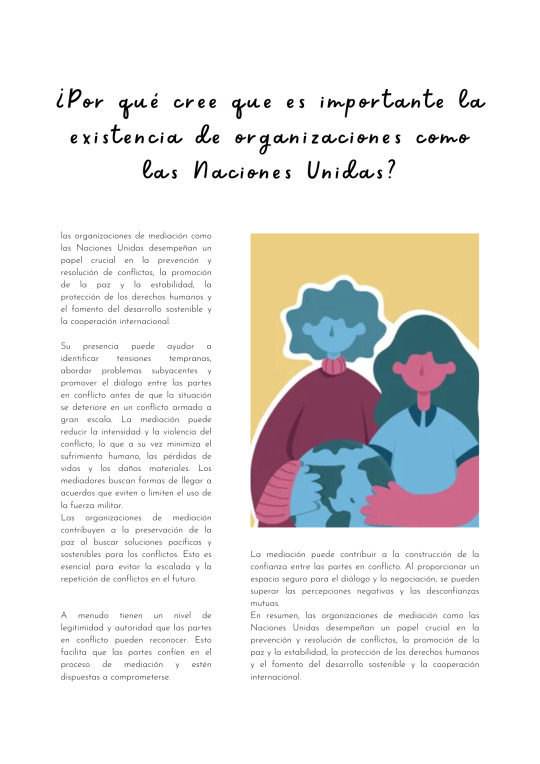 ¿Por qué cree que es importante la existencia de organizaciones como las Naciones Unidas?

las organizaciones de mediación como las Naciones Unidas desempeñan un papel crucial en la prevención y resolución de conflictos, la promoción de la paz y la estabilidad, la protección de los derechos humanos y el fomento del desarrollo sostenible y la cooperación internacional.

Su presencia puede ayudar a identificar tensiones tempranas, abordar problemas subyacentes y promover el diálogo entre las partes en conflicto antes de que la situación se deteriore en un conflicto armado a gran escala. La mediación puede reducir la intensidad y la violencia del conflicto, lo que a su vez minimiza el sufrimiento humano, las pérdidas de vidas y los daños materiales. Los mediadores buscan formas de llegar a acuerdos que eviten o limiten el uso de la fuerza militar.
Las organizaciones de mediación contribuyen a la preservación de la paz al buscar soluciones pacíficas y sostenibles para los conflictos. Esto es esencial para evitar la escalada y la repetición de conflictos en el futuro.

A menudo tienen un nivel de legitimidad y autoridad que las partes en conflicto pueden reconocer. Esto facilita que las partes confíen en el proceso de mediación y estén dispuestas a comprometerse.

La mediación puede contribuir a la construcción de la confianza entre las partes en conflicto. Al proporcionar un espacio seguro para el diálogo y la negociación, se pueden superar las percepciones negativas y las desconfianzas mutuas.
En resumen, las organizaciones de mediación como las Naciones Unidas desempeñan un papel crucial en la prevención y resolución de conflictos, la promoción de la paz y la estabilidad, la protección de los derechos humanos y el fomento del desarrollo sostenible y la cooperación internacional.